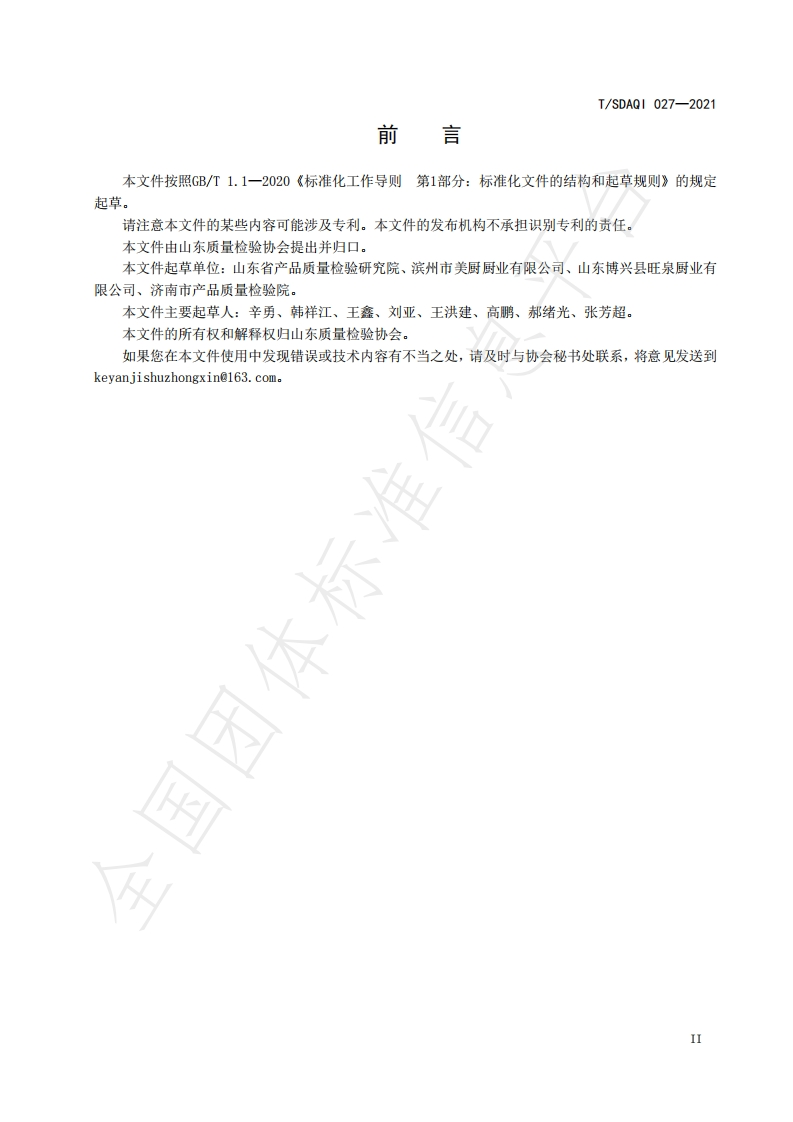 T/SDAQI 027—2021

前　言

本文件按照GB/T 1.1—2020《标准化工作导则　第1部分：标准化文件的结构和起草规则》的规定起草。

请注意本文件的某些内容可能涉及专利。本文件的发布机构不承担识别专利的责任。

本文件由山东质量检验协会提出并归口。

本文件起草单位：山东省产品质量检验研究院、滨州市美厨厨业有限公司、山东博兴县旺泉厨业有限公司、济南市产品质量检验院。

本文件主要起草人：辛勇、韩祥江、王鑫、刘亚、王洪建、高鹏、郝绪光、张芳超。

本文件的所有权和解释权归山东质量检验协会。

如果您在本文件使用中发现错误或技术内容有不当之处，请及时与协会秘书处联系，将意见发送到keyanjishuzhongxin@163.com。

全国团体标准信息平台

II